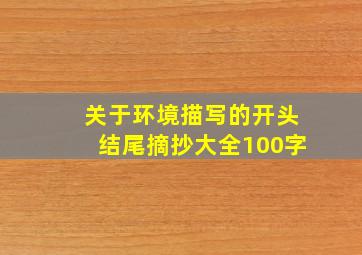 关于环境描写的开头结尾摘抄大全100字